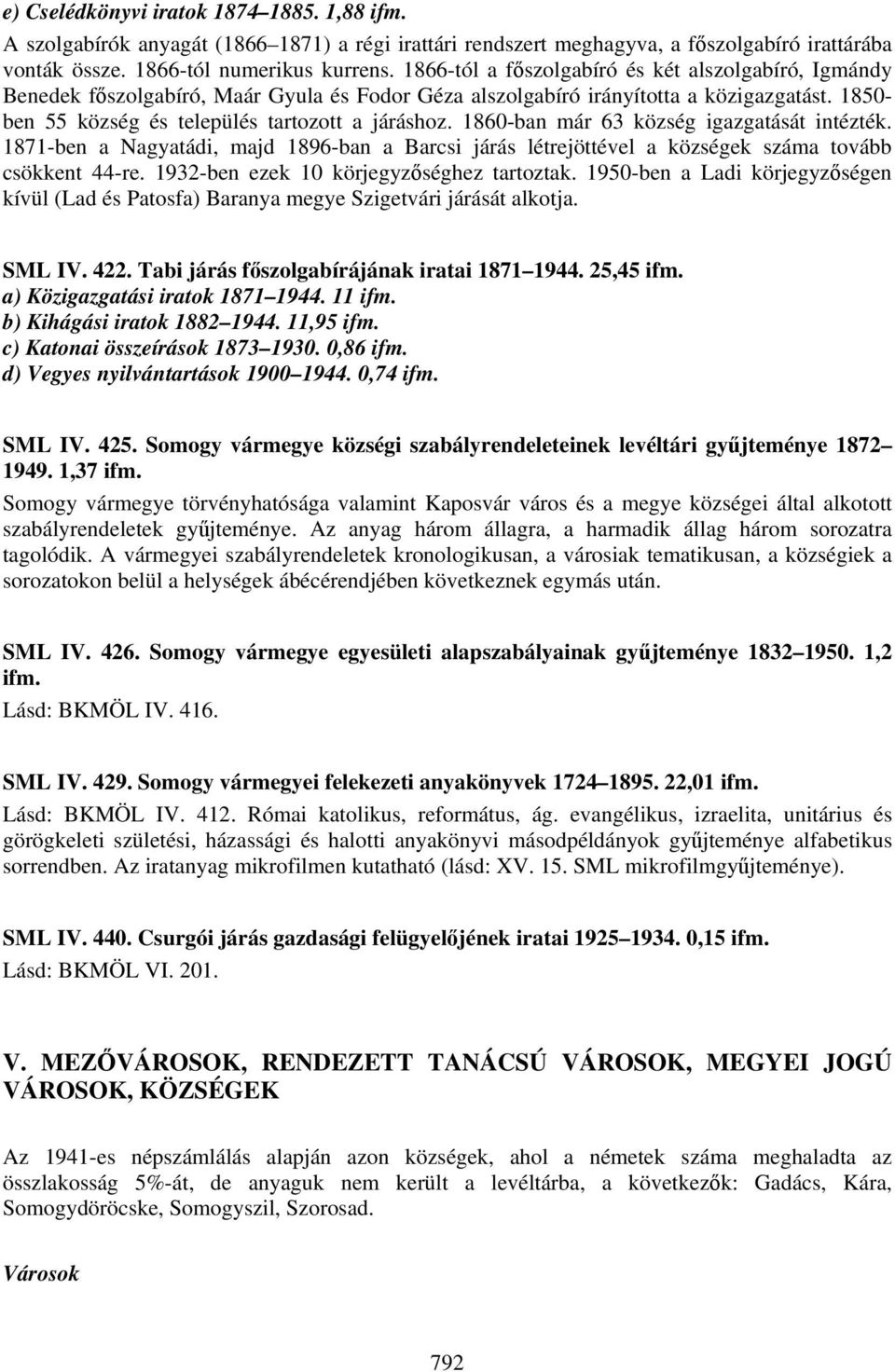 e) Cselédkönyvi iratok 1874–1885. 1,88 ifm.

A szolgabírók anyagát (1866–1871) a régi irattári rendszert meghagyva, a főszolgabíró irattárába vonták össze. 1866-tól numerikus kurrens. 1866-tól a főszolgabíró és két alszolgabíró, Igmándy Benedek főszolgabíró, Maár Gyula és Fodor Géza alszolgabíró irányította a közigazgatást. 1850-ben 55 község és település tartozott a járáshoz. 1860-ban már 63 község igazgatását intézték. 1871-ben a Nagyatádi, majd 1896-ban a Barcsi járás létrejöttével a községek száma tovább csökkent 44-re. 1932-ben ezek 10 körjegyzőséghez tartoztak. 1950-ben a Ladi körjegyzőségen kívül (Lad és Patosfa) Baranya megye Szigetvári járását alkotja.

SML IV. 422. Tabi járás főszolgabírájának iratai 1871–1944. 25,45 ifm.
a) Közigazgatási iratok 1871–1944. 11 ifm.
b) Kihágási iratok 1882–1944. 11,95 ifm.
c) Katonai összeírások 1873–1930. 0,86 ifm.
d) Vegyes nyilvántartások 1900–1944. 0,74 ifm.

SML IV. 425. Somogy vármegye községi szabályrendeleteinek levéltári gyűjteménye 1872–1949. 1,37 ifm.

Somogy vármegye törvényhatósága valamint Kaposvár város és a megye községei által alkotott szabályrendeletek gyűjteménye. Az anyag három állagra, a harmadik állag három sorozatra tagolódik. A vármegyei szabályrendeletek kronologikusan, a városiak tematikusan, a községiek a sorozatokon belül a helységek ábécérendjében következnek egymás után.

SML IV. 426. Somogy vármegye egyesületi alapszabályainak gyűjteménye 1832–1950. 1,2 ifm.

Lásd: BKMÖL IV. 416.

SML IV. 429. Somogy vármegyei felekezeti anyakönyvek 1724–1895. 22,01 ifm.

Lásd: BKMÖL IV. 412. Római katolikus, református, ág. evangélikus, izraelita, unitárius és görögkeleti születési, házassági és halotti anyakönyvi másodpéldányok gyűjteménye alfabetikus sorrendben. Az iratanyag mikrofilmen kutatható (lásd: XV. 15. SML mikrofilmgyűjteménye).

SML IV. 440. Csurgói járás gazdasági felügyelőjének iratai 1925–1934. 0,15 ifm.

Lásd: BKMÖL VI. 201.

V. MEZŐVÁROSOK, RENDEZETT TANÁCSÚ VÁROSOK, MEGYEI JOGÚ VÁROSOK, KÖZSÉGEK

Az 1941-es népszámlálás alapján azon községek, ahol a németek száma meghaladta az összlakosság 5%-át, de anyaguk nem került a levéltárba, a következők: Gadács, Kára, Somogydöröcske, Somogyszil, Szorosad.

Városok

792